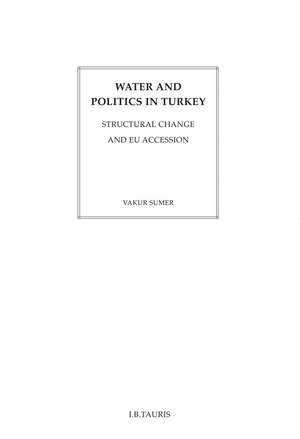 WATER AND POLITICS IN TURKEY

STRUCTURAL CHANGE AND EU ACCESSION

VAKUR SUMER

I.B.TAURIS